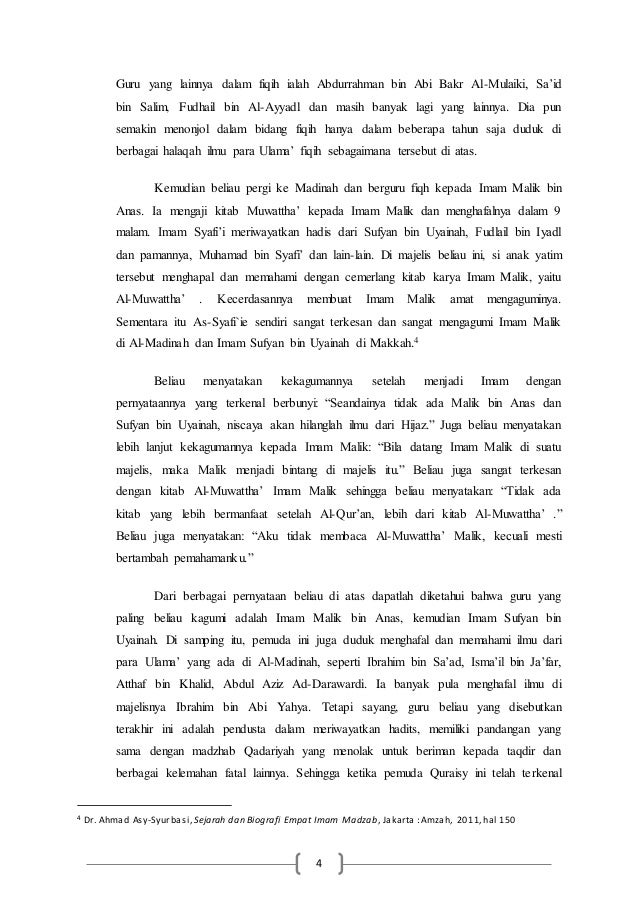 Guru yang lainnya dalam fiqih ialah Abdurrahman bin Abi Bakr Al-Mulaiki, Sa'id bin Salim, Fudhail bin Al-Ayyadl dan masih banyak lagi yang lainnya. Dia pun semakin menonjol dalam bidang fiqih hanya dalam beberapa tahun saja duduk di berbagai halaqah ilmu para Ulama' fiqih sebagaimana tersebut di atas.

Kemudian beliau pergi ke Madinah dan berguru fiqh kepada Imam Malik bin Anas. Ia mengaji kitab Muwattha' kepada Imam Malik dan menghafalnya dalam 9 malam. Imam Syafi'i meriwayatkan hadis dari Sufyan bin Uyainah, Fudlail bin Iyadl dan pamannya, Muhamad bin Syafi' dan lain-lain. Di majelis beliau ini, si anak yatim tersebut menghapal dan memahami dengan cemerlang kitab karya Imam Malik, yaitu Al-Muwattha' . Kecerdasannya membuat Imam Malik amat mengaguminya. Sementara itu As-Syafi`ie sendiri sangat terkesan dan sangat mengagumi Imam Malik di Al-Madinah dan Imam Sufyan bin Uyainah di Makkah.$^4$

Beliau menyatakan kekagumannya setelah menjadi Imam dengan pernyataannya yang terkenal berbunyi: "Seandainya tidak ada Malik bin Anas dan Sufyan bin Uyainah, niscaya akan hilanglah ilmu dari Hijaz." Juga beliau menyatakan lebih lanjut kekagumannya kepada Imam Malik: "Bila datang Imam Malik di suatu majelis, maka Malik menjadi bintang di majelis itu." Beliau juga sangat terkesan dengan kitab Al-Muwattha' Imam Malik sehingga beliau menyatakan: "Tidak ada kitab yang lebih bermanfaat setelah Al-Qur'an, lebih dari kitab Al-Muwattha' ." Beliau juga menyatakan: "Aku tidak membaca Al-Muwattha' Malik, kecuali mesti bertambah pemahamanku."

Dari berbagai pernyataan beliau di atas dapatlah diketahui bahwa guru yang paling beliau kagumi adalah Imam Malik bin Anas, kemudian Imam Sufyan bin Uyainah. Di samping itu, pemuda ini juga duduk menghafal dan memahami ilmu dari para Ulama' yang ada di Al-Madinah, seperti Ibrahim bin Sa'ad, Isma'il bin Ja'far, Atthaf bin Khalid, Abdul Aziz Ad-Darawardi. Ia banyak pula menghafal ilmu di majelisnya Ibrahim bin Abi Yahya. Tetapi sayang, guru beliau yang disebutkan terakhir ini adalah pendusta dalam meriwayatkan hadits, memiliki pandangan yang sama dengan madzhab Qadariyah yang menolak untuk beriman kepada taqdir dan berbagai kelemahan fatal lainnya. Sehingga ketika pemuda Quraisy ini telah terkenal

$^4$ Dr. Ahmad Asy-Syurbasi, Sejarah dan Biografi Empat Imam Madzab, Jakarta : Amzah, 2011, hal 150

4